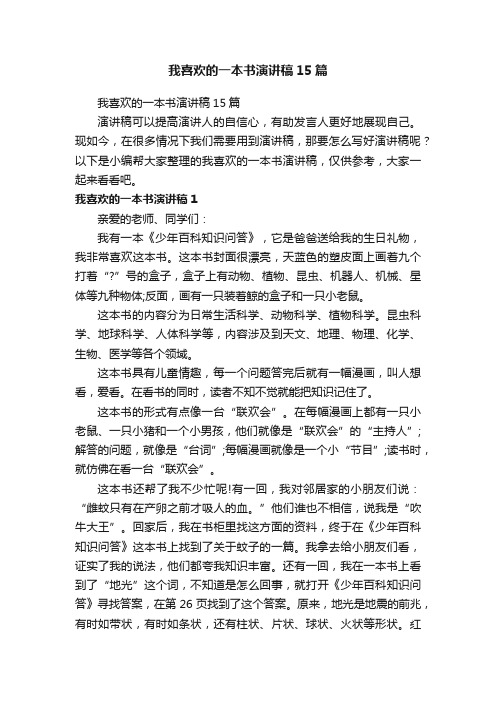 我喜欢的一本书演讲稿15篇

我喜欢的一本书演讲稿15篇

演讲稿可以提高演讲人的自信心，有助发言人更好地展现自己。现如今，在很多情况下我们需要用到演讲稿，那要怎么写好演讲稿呢？以下是小编帮大家整理的我喜欢的一本书演讲稿，仅供参考，大家一起来看看吧。

我喜欢的一本书演讲稿1

亲爱的老师、同学们：

我有一本《少年百科知识问答》，它是爸爸送给我的生日礼物，我非常喜欢这本书。这本书封面很漂亮，天蓝色的塑皮面上画着九个打着“?”号的盒子，盒子上有动物、植物、昆虫、机器人、机械、星体等九种物体;反面，画有一只装着鲸的盒子和一只小老鼠。

这本书的内容分为日常生活科学、动物科学、植物科学。昆虫科学、地球科学、人体科学等，内容涉及到天文、地理、物理、化学、生物、医学等各个领域。

这本书具有儿童情趣，每一个问题答完后就有一幅漫画，叫人想看，爱看。在看书的同时，读者不知不觉就能把知识记住了。

这本书的形式有点像一台“联欢会”。在每幅漫画上都有一只小老鼠、一只小猪和一个小男孩，他们就像是“联欢会”的“主持人”;解答的问题，就像是“台词”;每幅漫画就像是一个小“节目”;读书时，就仿佛在看一台“联欢会”。

这本书还帮了我不少忙呢!有一回，我对邻居家的小朋友们说：“雌蚊只有在产卵之前才吸人的血。”他们谁也不相信，说我是“吹牛大王”。回家后，我在书柜里找这方面的资料，终于在《少年百科知识问答》这本书上找到了关于蚊子的一篇。我拿去给小朋友们看，证实了我的说法，他们都夸我知识丰富。还有一回，我在一本书上看到了“地光”这个词，不知道是怎么回事，就打开《少年百科知识问答》寻找答案，在第26页找到了这个答案。原来，地光是地震的前兆，有时如带状，有时如条状，还有柱状、片状、球状、火状等形状。红